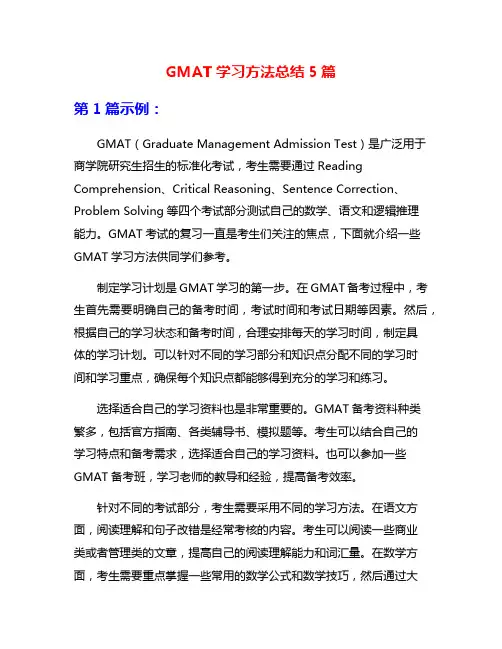 GMAT 学习方法总结 5 篇

第 1 篇示例：

GMAT（Graduate Management Admission Test）是广泛用于商学院研究生招生的标准化考试，考生需要通过 Reading Comprehension、Critical Reasoning、Sentence Correction、Problem Solving 等四个考试部分测试自己的数学、语文和逻辑推理能力。GMAT 考试的复习一直是考生们关注的焦点，下面就介绍一些 GMAT 学习方法供同学们参考。

制定学习计划是 GMAT 学习的第一步。在 GMAT 备考过程中，考生首先需要明确自己的备考时间，考试时间和考试日期等因素。然后，根据自己的学习状态和备考时间，合理安排每天的学习时间，制定具体的学习计划。可以针对不同的学习部分和知识点分配不同的学习时间和学习重点，确保每个知识点都能够得到充分的学习和练习。

选择适合自己的学习资料也是非常重要的。GMAT 备考资料种类繁多，包括官方指南、各类辅导书、模拟题等。考生可以结合自己的学习特点和备考需求，选择适合自己的学习资料。也可以参加一些 GMAT 备考班，学习老师的教导和经验，提高备考效率。

针对不同的考试部分，考生需要采用不同的学习方法。在语文方面，阅读理解和句子改错是经常考核的内容。考生可以阅读一些商业类或者管理类的文章，提高自己的阅读理解能力和词汇量。在数学方面，考生需要重点掌握一些常用的数学公式和数学技巧，然后通过大